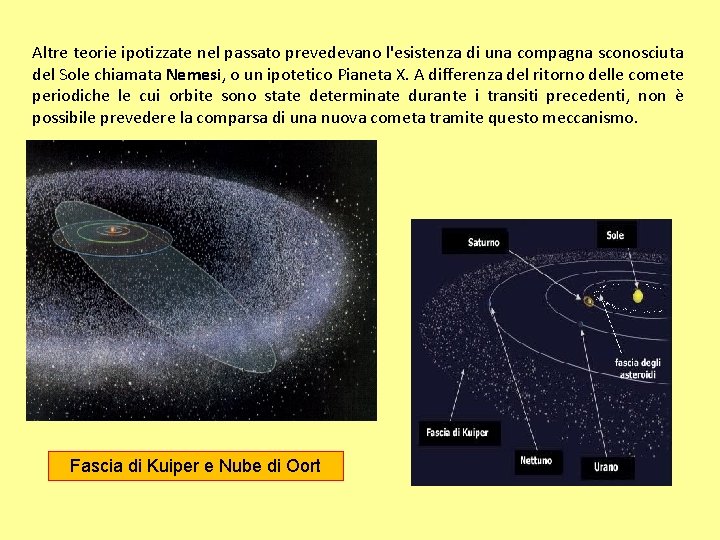 Altre teorie ipotizzate nel passato prevedevano l'esistenza di una compagna sconosciuta del Sole chiamata Nemesi, o un ipotetico Pianeta X. A differenza del ritorno delle comete periodiche le cui orbite sono state determinate durante i transiti precedenti, non è possibile prevedere la comparsa di una nuova cometa tramite questo meccanismo.

Saturno

Sole

fascia degli asteroidi

Fascia di Kuiper

Nettuno

Urano

Fascia di Kuiper e Nube di Oort